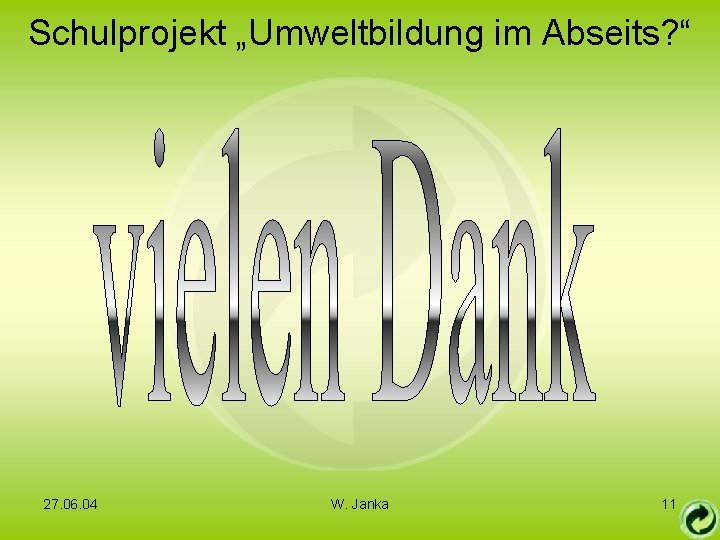 Schulprojekt „Umweltbildung im Abseits?“

vielen Dank

27.06.04

W. Janka

11